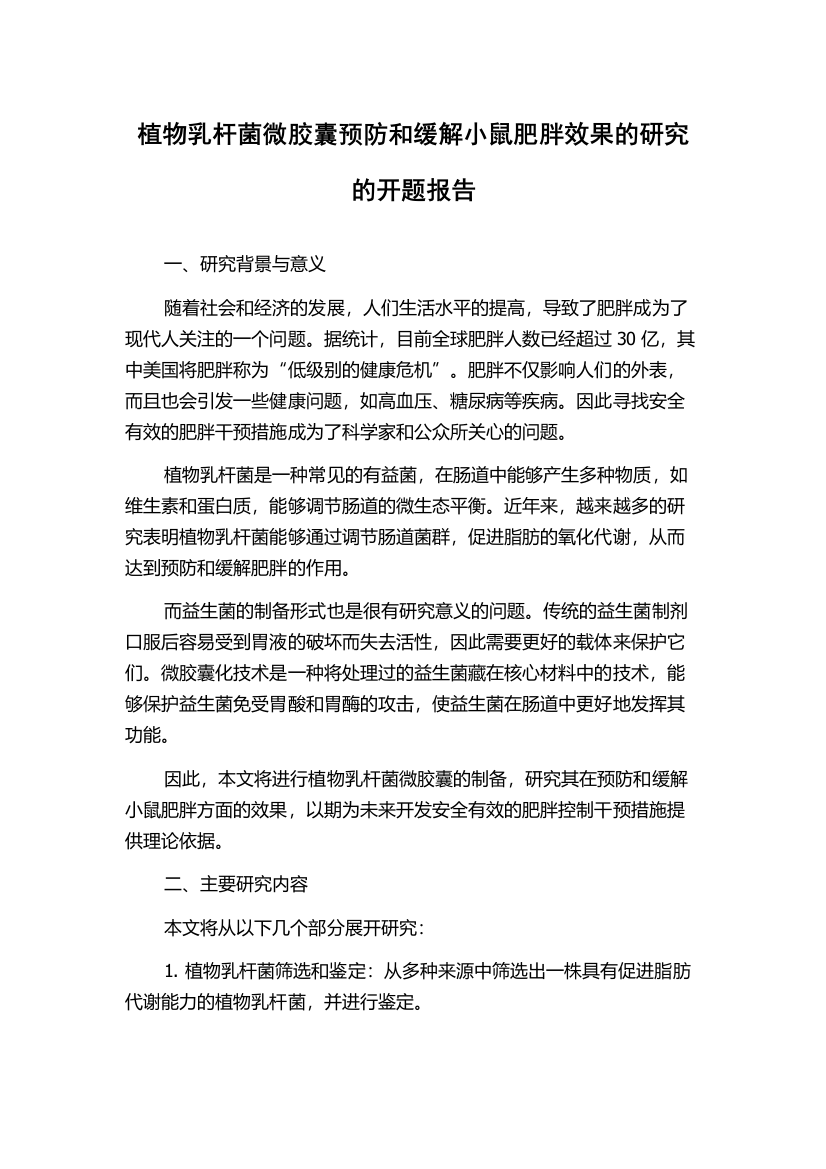 植物乳杆菌微胶囊预防和缓解小鼠肥胖效果的研究的开题报告

一、研究背景与意义

随着社会和经济的发展，人们生活水平的提高，导致了肥胖成为了现代人关注的一个问题。据统计，目前全球肥胖人数已经超过 30 亿，其中美国将肥胖称为“低级别的健康危机”。肥胖不仅影响人们的外表，而且也会引发一些健康问题，如高血压、糖尿病等疾病。因此寻找安全有效的肥胖干预措施成为了科学家和公众所关心的问题。

植物乳杆菌是一种常见的有益菌，在肠道中能够产生多种物质，如维生素和蛋白质，能够调节肠道的微生态平衡。近年来，越来越多的研究表明植物乳杆菌能够通过调节肠道菌群，促进脂肪的氧化代谢，从而达到预防和缓解肥胖的作用。

而益生菌的制备形式也是很有研究意义的问题。传统的益生菌制剂口服后容易受到胃液的破坏而失去活性，因此需要更好的载体来保护它们。微胶囊化技术是一种将处理过的益生菌藏在核心材料中的技术，能够保护益生菌免受胃酸和胃酶的攻击，使益生菌在肠道中更好地发挥其功能。

因此，本文将进行植物乳杆菌微胶囊的制备，研究其在预防和缓解小鼠肥胖方面的效果，以期为未来开发安全有效的肥胖控制干预措施提供理论依据。

二、主要研究内容

本文将从以下几个部分展开研究：

1. 植物乳杆菌筛选和鉴定：从多种来源中筛选出一株具有促进脂肪代谢能力的植物乳杆菌，并进行鉴定。